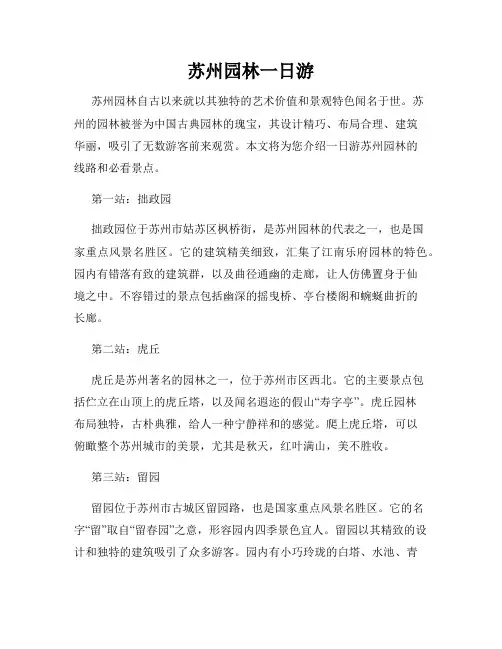 苏州园林一日游

苏州园林自古以来就以其独特的艺术价值和景观特色闻名于世。苏州的园林被誉为中国古典园林的瑰宝，其设计精巧、布局合理、建筑华丽，吸引了无数游客前来观赏。本文将为您介绍一日游苏州园林的线路和必看景点。

第一站：拙政园

拙政园位于苏州市姑苏区枫桥街，是苏州园林的代表之一，也是国家重点风景名胜区。它的建筑精美细致，汇集了江南乐府园林的特色。园内有错落有致的建筑群，以及曲径通幽的走廊，让人仿佛置身于仙境之中。不容错过的景点包括幽深的摇曳桥、亭台楼阁和蜿蜒曲折的长廊。

第二站：虎丘

虎丘是苏州著名的园林之一，位于苏州市区西北。它的主要景点包括伫立在山顶上的虎丘塔，以及闻名遐迩的假山“寿字亭”。虎丘园林布局独特，古朴典雅，给人一种宁静祥和的感觉。爬上虎丘塔，可以俯瞰整个苏州城市的美景，尤其是秋天，红叶满山，美不胜收。

第三站：留园

留园位于苏州市古城区留园路，也是国家重点风景名胜区。它的名字“留”取自“留春园”之意，形容园内四季景色宜人。留园以其精致的设计和独特的建筑吸引了众多游客。园内有小巧玲珑的白塔、水池、青